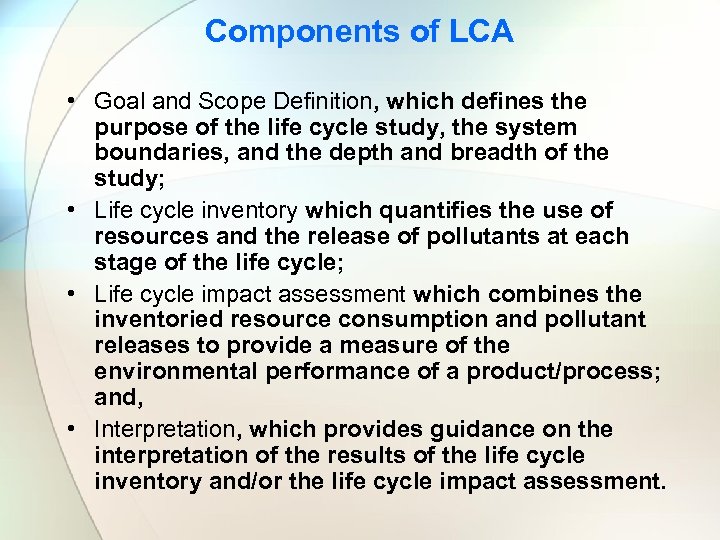 Components of LCA

• Goal and Scope Definition, which defines the purpose of the life cycle study, the system boundaries, and the depth and breadth of the study;
• Life cycle inventory which quantifies the use of resources and the release of pollutants at each stage of the life cycle;
• Life cycle impact assessment which combines the inventoried resource consumption and pollutant releases to provide a measure of the environmental performance of a product/process; and,
• Interpretation, which provides guidance on the interpretation of the results of the life cycle inventory and/or the life cycle impact assessment.